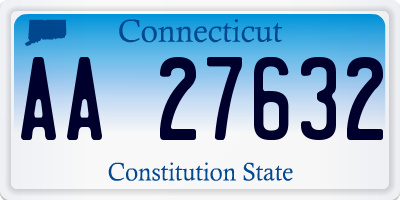 Connecticut

AA 27632

Constitution State